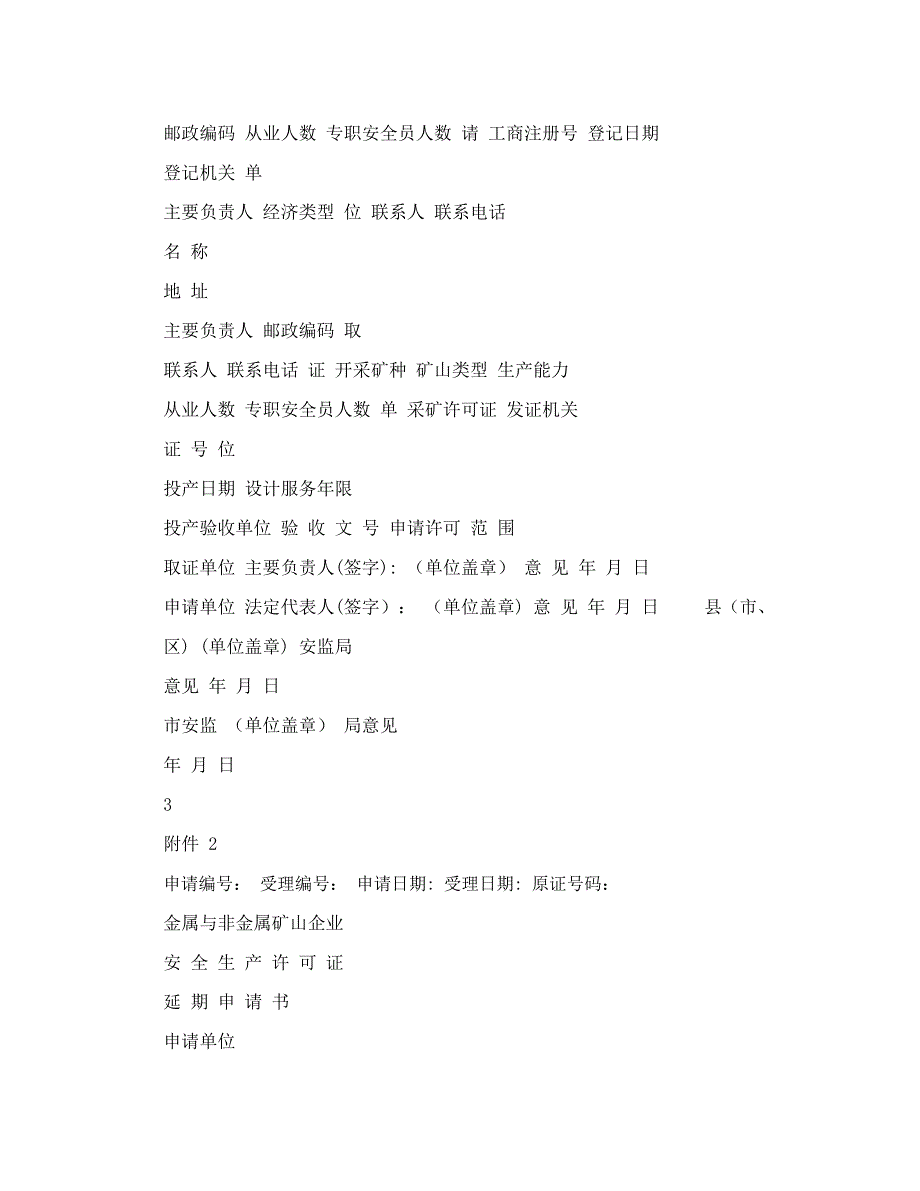 邮政编码 从业人数 专职安全员人数 请 工商注册号 登记日期

登记机关 单

主要负责人 经济类型 位 联系人 联系电话

名 称

地 址

主要负责人 邮政编码 取

联系人 联系电话 证 开采矿种 矿山类型 生产能力

从业人数 专职安全员人数 单 采矿许可证 发证机关

证 号 位

投产日期 设计服务年限

投产验收单位 验 收 文 号 申请许可 范 围

取证单位 主要负责人(签字): (单位盖章) 意 见 年 月 日

申请单位 法定代表人(签字)： (单位盖章) 意 见 年 月 日 县（市、区) (单位盖章) 安监局

意见 年 月 日

市安监 (单位盖章) 局意见

年 月 日

3

附件 2

申请编号： 受理编号： 申请日期: 受理日期: 原证号码：

金属与非金属矿山企业

安 全 生 产 许 可 证

延 期 申 请 书

申请单位